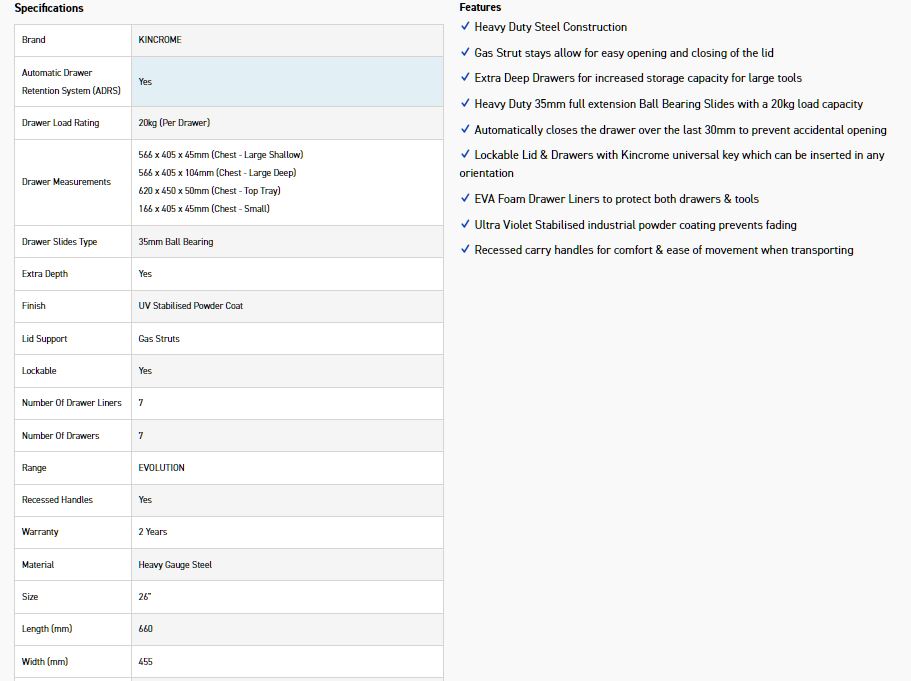 Specifications

| Brand | KINCROME |
|---|---|
| Automatic Drawer Retention System (ADRS) | Yes |
| Drawer Load Rating | 20kg (Per Drawer) |
| Drawer Measurements | 566 x 405 x 45mm (Chest - Large Shallow) 566 x 405 x 104mm (Chest - Large Deep) 620 x 450 x 50mm (Chest - Top Tray) 166 x 405 x 45mm (Chest - Small) |
| Drawer Slides Type | 35mm Ball Bearing |
| Extra Depth | Yes |
| Finish | UV Stabilised Powder Coat |
| Lid Support | Gas Struts |
| Lockable | Yes |
| Number Of Drawer Liners | 7 |
| Number Of Drawers | 7 |
| Range | EVOLUTION |
| Recessed Handles | Yes |
| Warranty | 2 Years |
| Material | Heavy Gauge Steel |
| Size | 26" |
| Length (mm) | 660 |
| Width (mm) | 455 |

Features
✓ Heavy Duty Steel Construction
✓ Gas Strut stays allow for easy opening and closing of the lid
✓ Extra Deep Drawers for increased storage capacity for large tools
✓ Heavy Duty 35mm full extension Ball Bearing Slides with a 20kg load capacity
✓ Automatically closes the drawer over the last 30mm to prevent accidental opening
✓ Lockable Lid & Drawers with Kincrome universal key which can be inserted in any orientation
✓ EVA Foam Drawer Liners to protect both drawers & tools
✓ Ultra Violet Stabilised industrial powder coating prevents fading
✓ Recessed carry handles for comfort & ease of movement when transporting